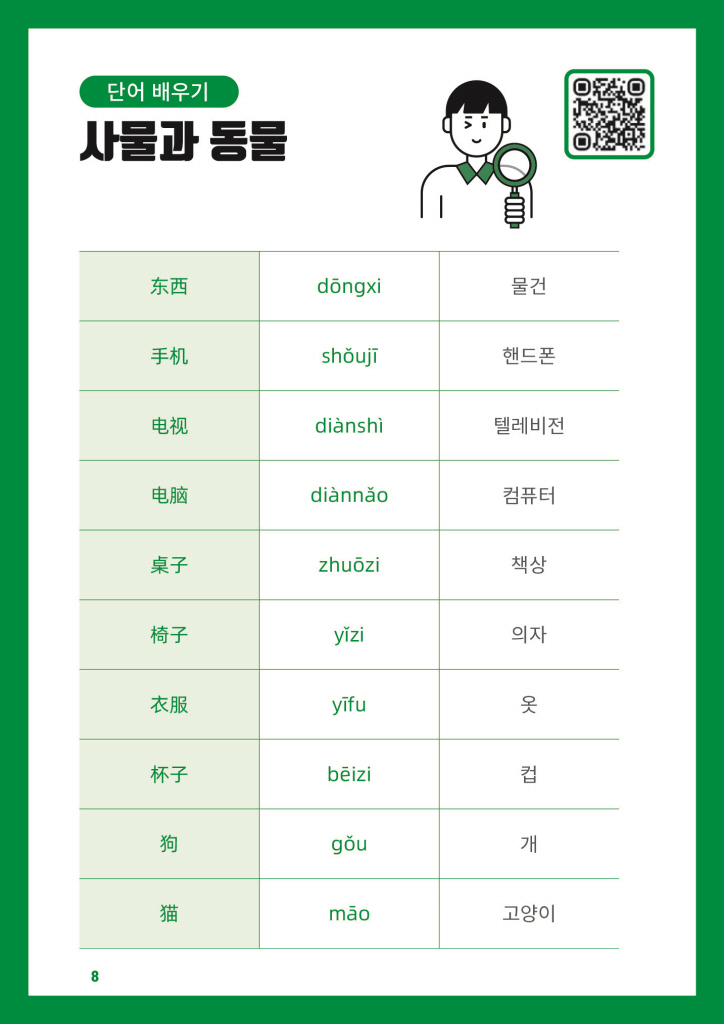 단어 배우기

사물과 동물

| 东西 | dōngxi | 물건 |
|---|---|---|
| 手机 | shǒujī | 핸드폰 |
| 电视 | diànshì | 텔레비전 |
| 电脑 | diànnǎo | 컴퓨터 |
| 桌子 | zhuōzi | 책상 |
| 椅子 | yǐzi | 의자 |
| 衣服 | yīfu | 옷 |
| 杯子 | bēizi | 컵 |
| 狗 | gǒu | 개 |
| 猫 | māo | 고양이 |

8